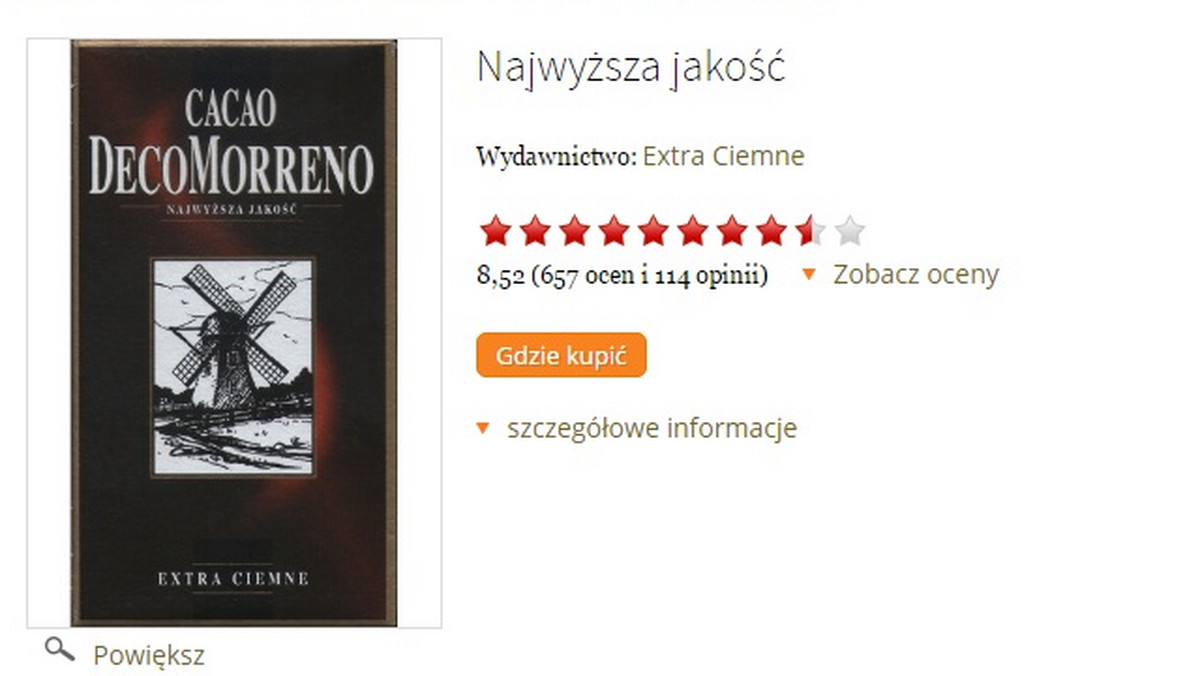 CACAO
DECOMORRENO
NAJWYŻSZA JAKOŚĆ

EXTRA CIEMNE

Powiększ

Najwyższa jakość

Wydawnictwo: Extra Ciemne

8,52 (657 ocen i 114 opinii)
Zobacz oceny

Gdzie kupić

szczegółowe informacje